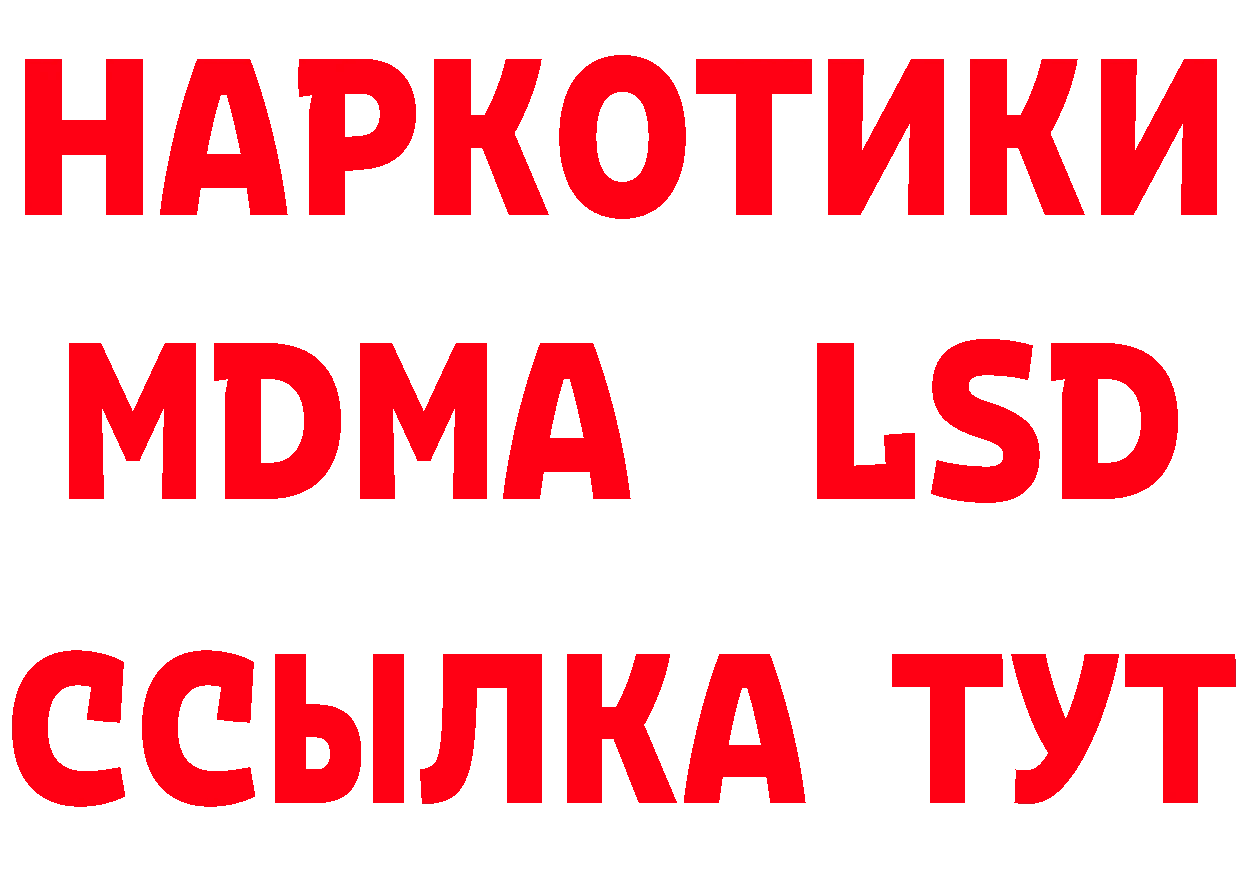 НАРКОТИКИ
MDMA LSD
ССЫЛКА ТУТ